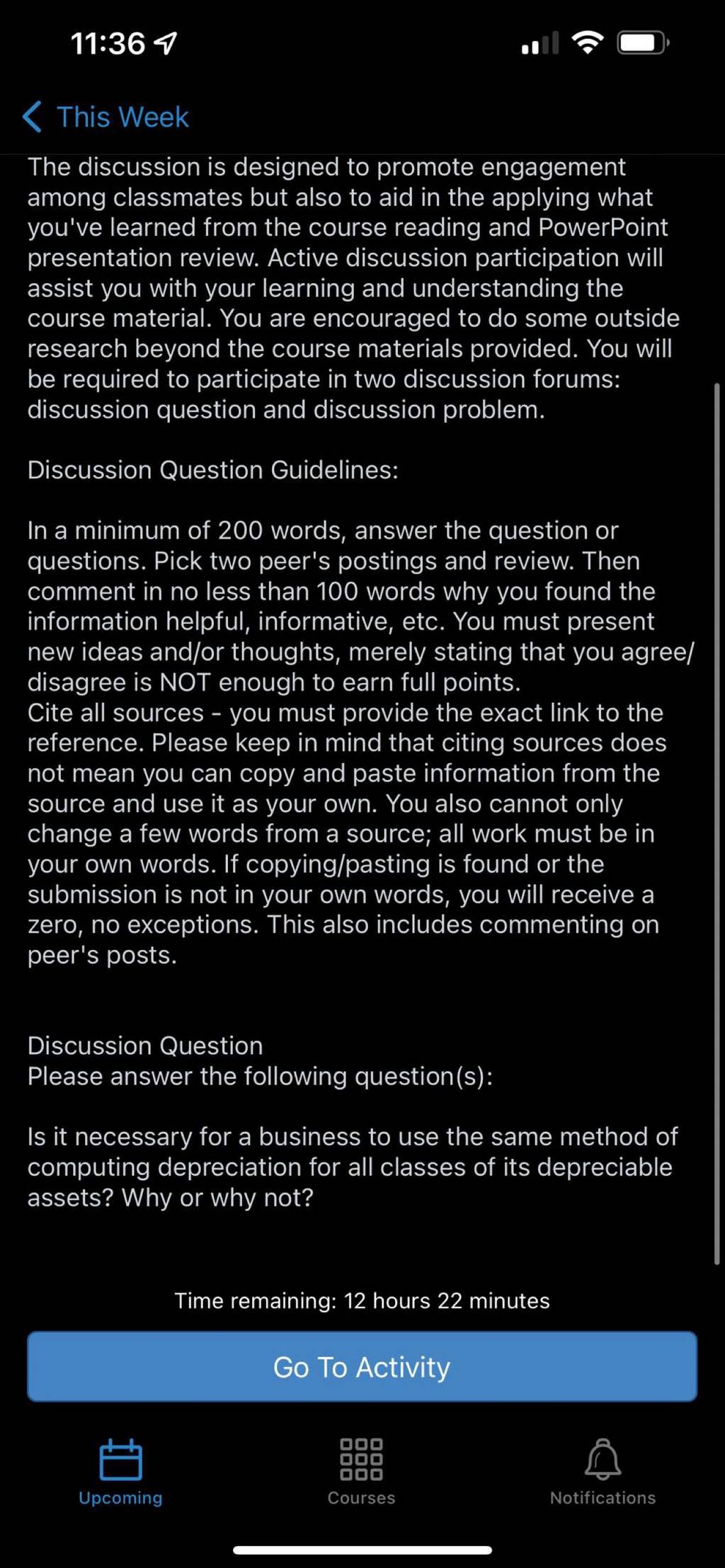 11:36

This Week

The discussion is designed to promote engagement among classmates but also to aid in the applying what you've learned from the course reading and PowerPoint presentation review. Active discussion participation will assist you with your learning and understanding the course material. You are encouraged to do some outside research beyond the course materials provided. You will be required to participate in two discussion forums: discussion question and discussion problem.

Discussion Question Guidelines:

In a minimum of 200 words, answer the question or questions. Pick two peer's postings and review. Then comment in no less than 100 words why you found the information helpful, informative, etc. You must present new ideas and/or thoughts, merely stating that you agree/disagree is NOT enough to earn full points.
Cite all sources - you must provide the exact link to the reference. Please keep in mind that citing sources does not mean you can copy and paste information from the source and use it as your own. You also cannot only change a few words from a source; all work must be in your own words. If copying/pasting is found or the submission is not in your own words, you will receive a zero, no exceptions. This also includes commenting on peer's posts.

Discussion Question
Please answer the following question(s):

Is it necessary for a business to use the same method of computing depreciation for all classes of its depreciable assets? Why or why not?

Time remaining: 12 hours 22 minutes

Go To Activity

Upcoming Courses Notifications